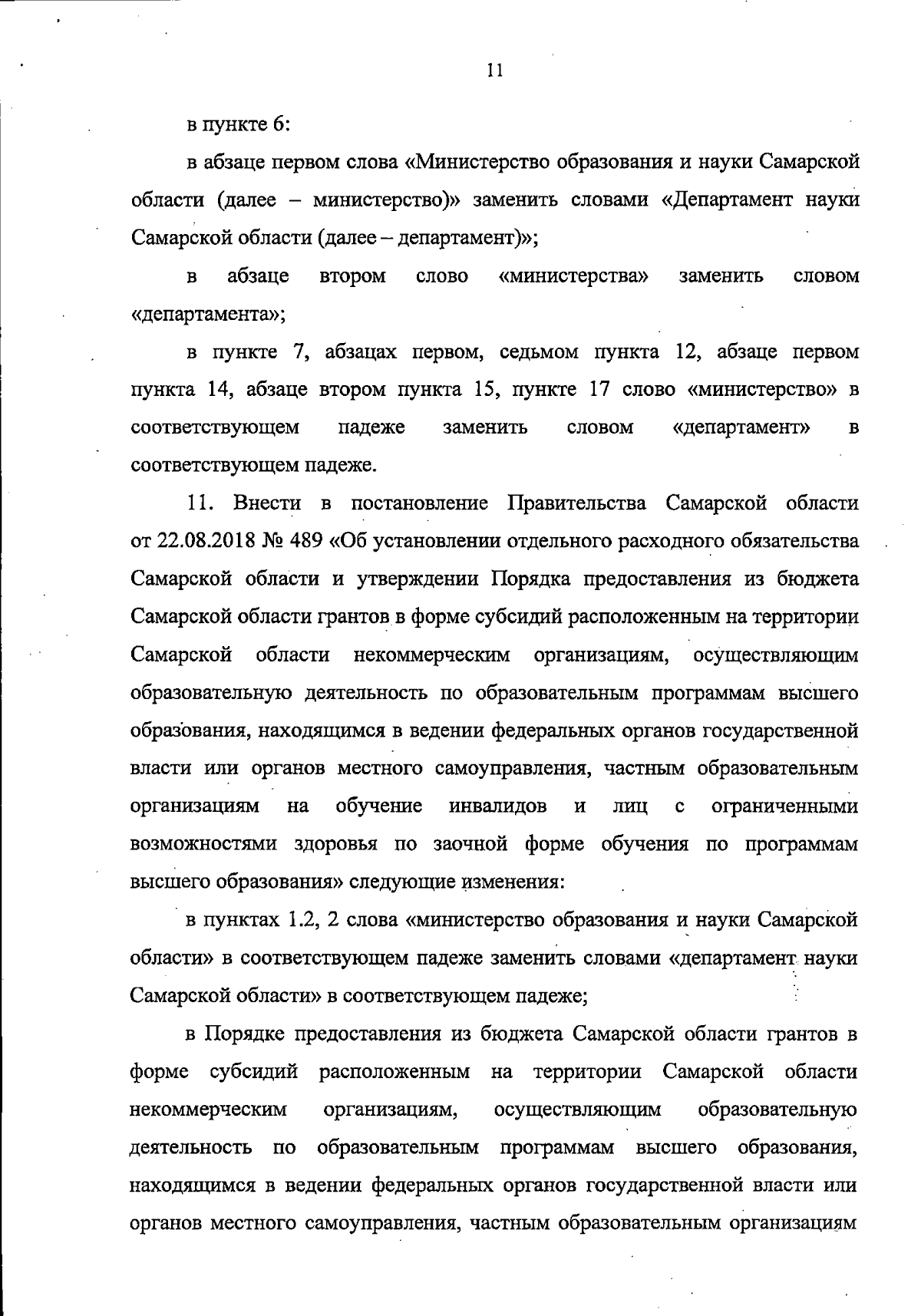 11

в пункте 6:

в абзаце первом слова «Министерство образования и науки Самарской области (далее – министерство)» заменить словами «Департамент науки Самарской области (далее – департамент)»;

в абзаце втором слово «министерства» заменить словом «департамента»;

в пункте 7, абзацах первом, седьмом пункта 12, абзаце первом пункта 14, абзаце втором пункта 15, пункте 17 слово «министерство» в соответствующем падеже заменить словом «департамент» в соответствующем падеже.

11. Внести в постановление Правительства Самарской области от 22.08.2018 № 489 «Об установлении отдельного расходного обязательства Самарской области и утверждении Порядка предоставления из бюджета Самарской области грантов в форме субсидий расположенным на территории Самарской области некоммерческим организациям, осуществляющим образовательную деятельность по образовательным программам высшего образования, находящимся в ведении федеральных органов государственной власти или органов местного самоуправления, частным образовательным организациям на обучение инвалидов и лиц с ограниченными возможностями здоровья по заочной форме обучения по программам высшего образования» следующие изменения:

в пунктах 1.2, 2 слова «министерство образования и науки Самарской области» в соответствующем падеже заменить словами «департамент науки Самарской области» в соответствующем падеже;

в Порядке предоставления из бюджета Самарской области грантов в форме субсидий расположенным на территории Самарской области некоммерческим организациям, осуществляющим образовательную деятельность по образовательным программам высшего образования, находящимся в ведении федеральных органов государственной власти или органов местного самоуправления, частным образовательным организациям